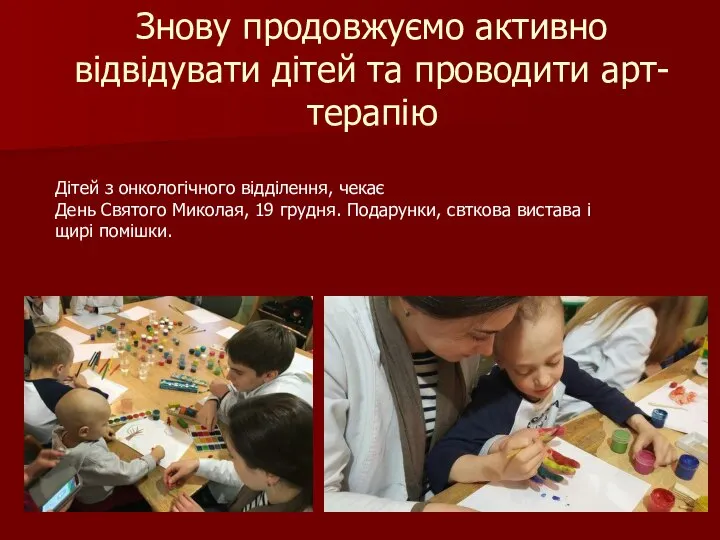 Знову продовжуємо активно відвідувати дітей та проводити арт-терапію

Дітей з онкологічного відділення, чекає
День Святого Миколая, 19 грудня. Подарунки, свткова вистава і щирі помішки.